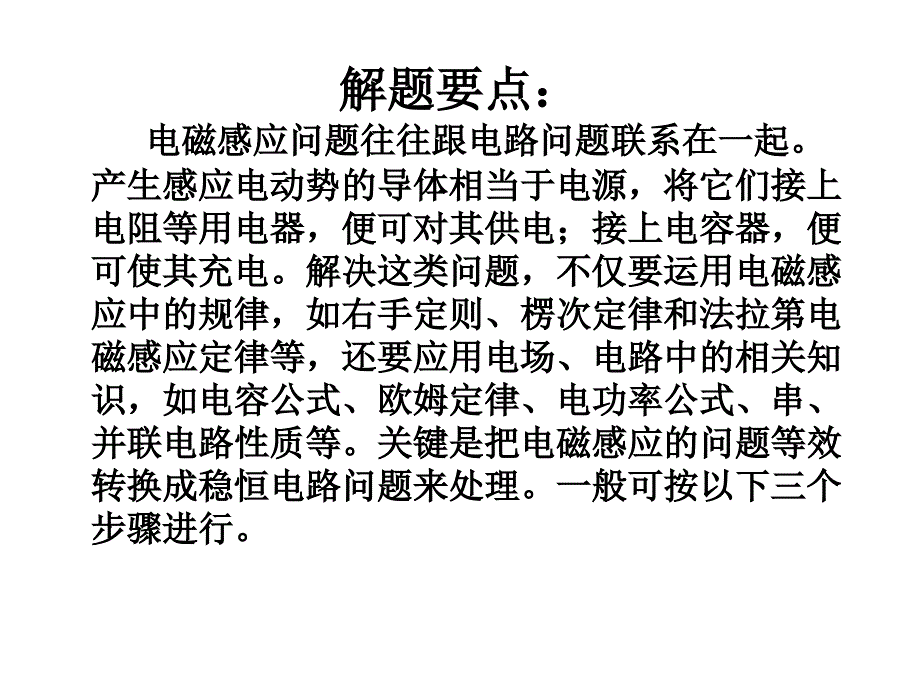 解题要点：

电磁感应问题往往跟电路问题联系在一起。产生感应电动势的导体相当于电源，将它们接上电阻等用电器，便可对其供电；接上电容器，便可使其充电。解决这类问题，不仅要运用电磁感应中的规律，如右手定则、楞次定律和法拉第电磁感应定律等，还要应用电场、电路中的相关知识，如电容公式、欧姆定律、电功率公式、串、并联电路性质等。关键是把电磁感应的问题等效转换成稳恒电路问题来处理。一般可按以下三个步骤进行。